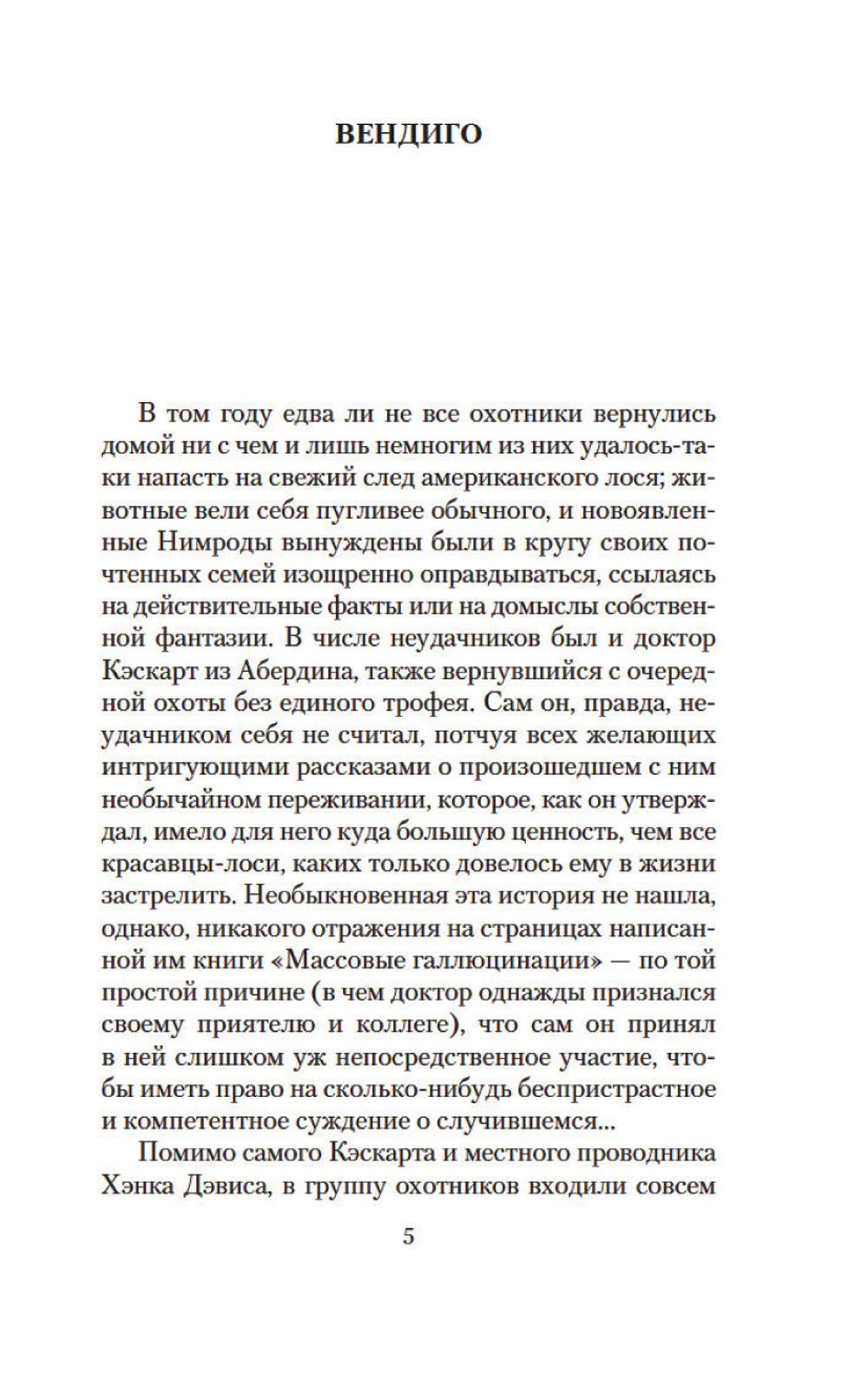 ВЕНДИГО

В том году едва ли не все охотники вернулись домой ни с чем и лишь немногим из них удалось-таки напасть на свежий след американского лося; животные вели себя пугливее обычного, и новоявленные Нимроды вынуждены были в кругу своих почтенных семей изощренно оправдываться, ссылаясь на действительные факты или на домыслы собственной фантазии. В числе неудачников был и доктор Кэскарт из Абердина, также вернувшийся с очередной охоты без единого трофея. Сам он, правда, неудачником себя не считал, потчуя всех желающих интригующими рассказами о произошедшем с ним необычайном переживании, которое, как он утверждал, имело для него куда большую ценность, чем все красавцы-лоси, каких только довелось ему в жизни застрелить. Необыкновенная эта история не нашла, однако, никакого отражения на страницах написанной им книги «Массовые галлюцинации» — по той простой причине (в чем доктор однажды признался своему приятелю и коллеге), что сам он принял в ней слишком уж непосредственное участие, чтобы иметь право на сколько-нибудь беспристрастное и компетентное суждение о случившемся...

Помимо самого Кэскарта и местного проводника Хэнка Дэвиса, в группу охотников входили совсем

5